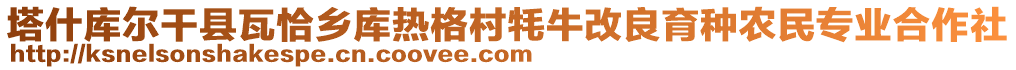 塔什库尔干县瓦恰乡库热格村牦牛改良育种农民专业合作社
http://ksnelsonshakespe.cn.coovee.com